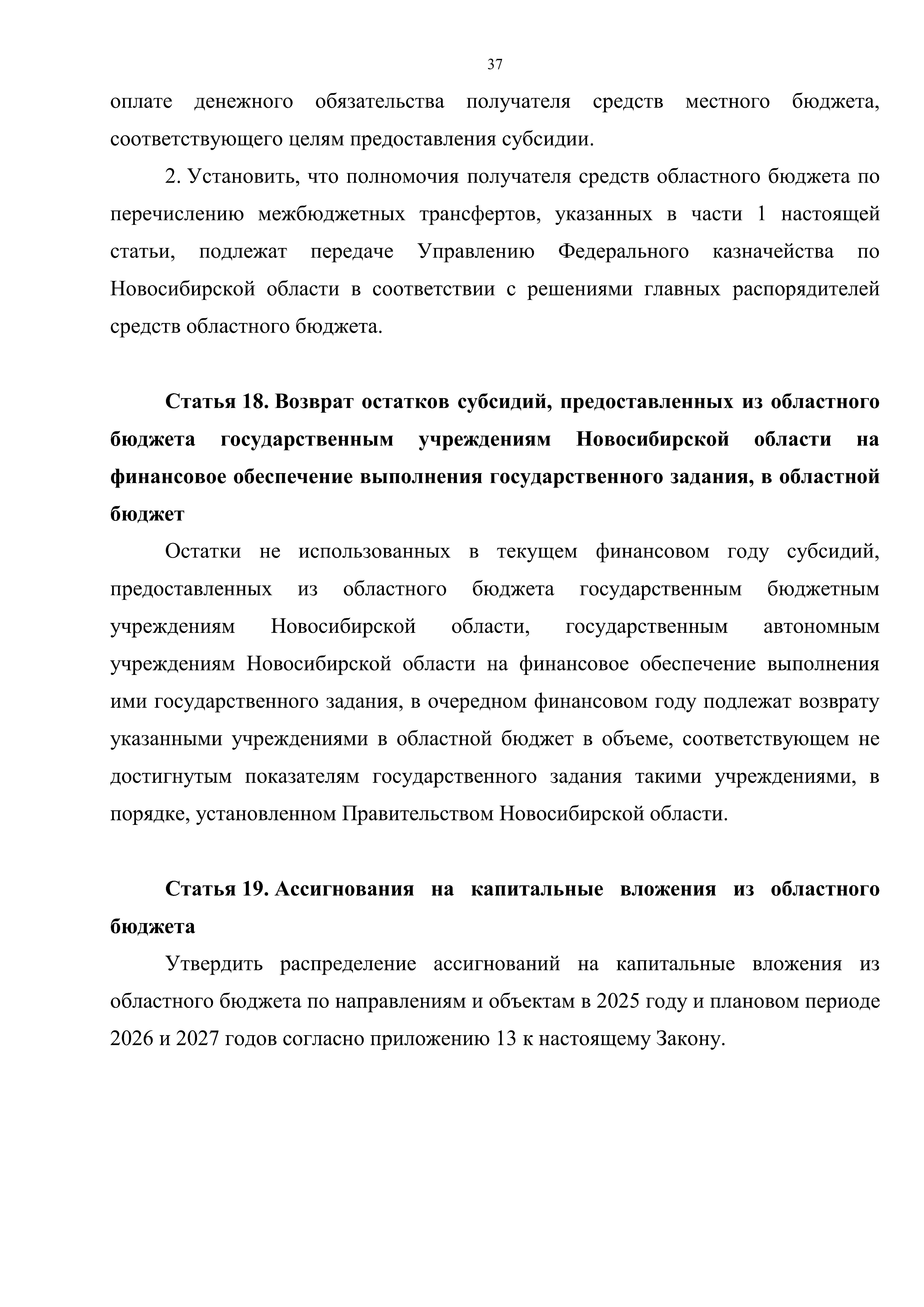 37

оплате денежного обязательства получателя средств местного бюджета, соответствующего целям предоставления субсидии.

2. Установить, что полномочия получателя средств областного бюджета по перечислению межбюджетных трансфертов, указанных в части 1 настоящей статьи, подлежат передаче Управлению Федерального казначейства по Новосибирской области в соответствии с решениями главных распорядителей средств областного бюджета.

Статья 18. Возврат остатков субсидий, предоставленных из областного бюджета государственным учреждениям Новосибирской области на финансовое обеспечение выполнения государственного задания, в областной бюджет

Остатки не использованных в текущем финансовом году субсидий, предоставленных из областного бюджета государственным бюджетным учреждениям Новосибирской области, государственным автономным учреждениям Новосибирской области на финансовое обеспечение выполнения ими государственного задания, в очередном финансовом году подлежат возврату указанными учреждениями в областной бюджет в объеме, соответствующем не достигнутым показателям государственного задания такими учреждениями, в порядке, установленном Правительством Новосибирской области.

Статья 19. Ассигнования на капитальные вложения из областного бюджета

Утвердить распределение ассигнований на капитальные вложения из областного бюджета по направлениям и объектам в 2025 году и плановом периоде 2026 и 2027 годов согласно приложению 13 к настоящему Закону.